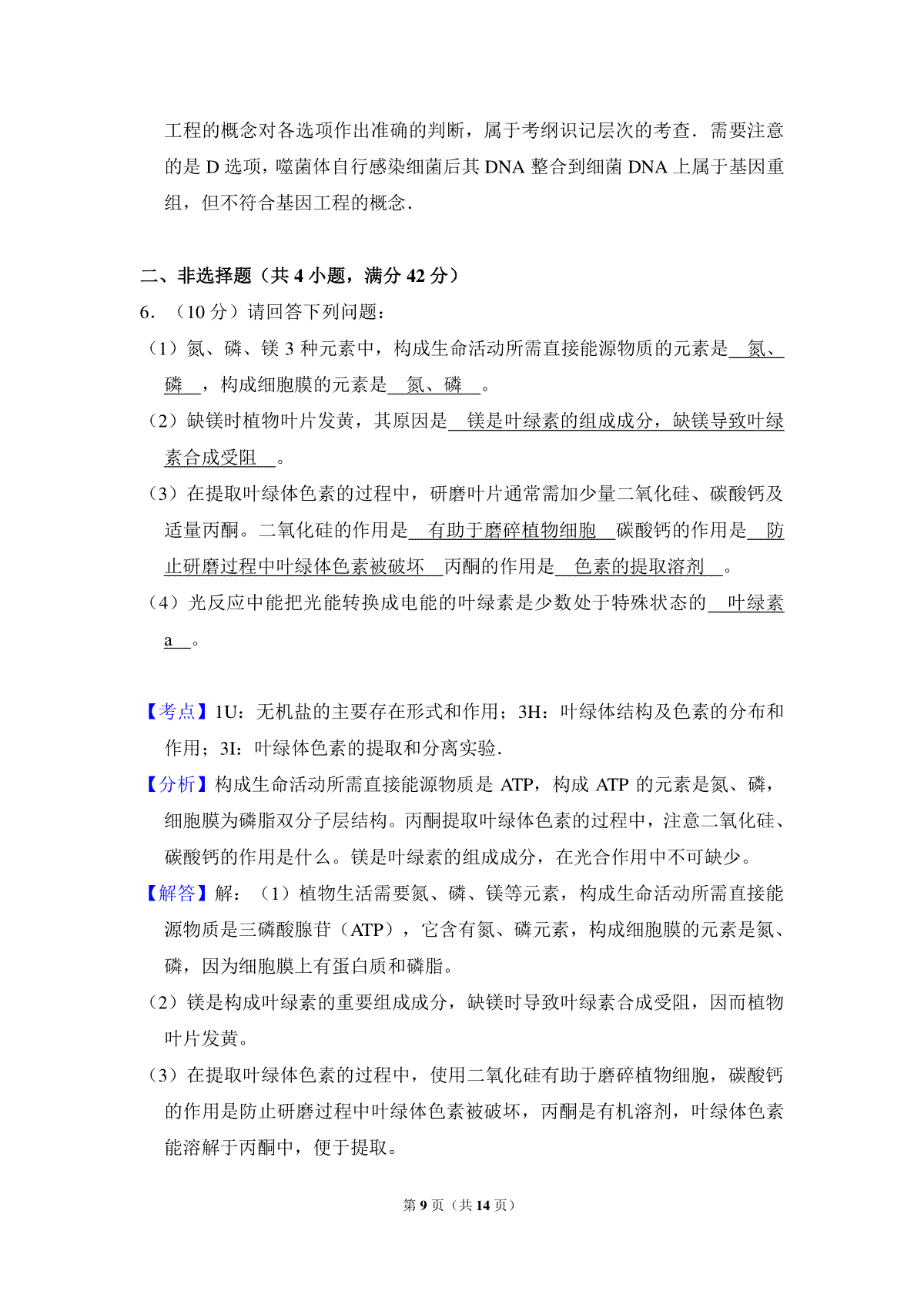 工程的概念对各选项作出准确的判断，属于考纲识记层次的考查．需要注意的是 D 选项，噬菌体自行感染细菌后其 DNA 整合到细菌 DNA 上属于基因重组，但不符合基因工程的概念．

二、非选择题（共 4 小题，满分 42 分）

6．（10 分）请回答下列问题：

（1）氮、磷、镁 3 种元素中，构成生命活动所需直接能源物质的元素是 氮、磷 ，构成细胞膜的元素是 氮、磷 。

（2）缺镁时植物叶片发黄，其原因是 镁是叶绿素的组成成分，缺镁导致叶绿素合成受阻 。

（3）在提取叶绿体色素的过程中，研磨叶片通常需加少量二氧化硅、碳酸钙及适量丙酮。二氧化硅的作用是 有助于磨碎植物细胞 碳酸钙的作用是 防止研磨过程中叶绿体色素被破坏 丙酮的作用是 色素的提取溶剂 。

（4）光反应中能把光能转换成电能的叶绿素是少数处于特殊状态的 叶绿素 a 。

【考点】1U：无机盐的主要存在形式和作用；3H：叶绿体结构及色素的分布和作用；3I：叶绿体色素的提取和分离实验．

【分析】构成生命活动所需直接能源物质是 ATP，构成 ATP 的元素是氮、磷，细胞膜为磷脂双分子层结构。丙酮提取叶绿体色素的过程中，注意二氧化硅、碳酸钙的作用是什么。镁是叶绿素的组成成分，在光合作用中不可缺少。

【解答】解：（1）植物生活需要氮、磷、镁等元素，构成生命活动所需直接能源物质是三磷酸腺苷（ATP），它含有氮、磷元素，构成细胞膜的元素是氮、磷，因为细胞膜上有蛋白质和磷脂。

（2）镁是构成叶绿素的重要组成成分，缺镁时导致叶绿素合成受阻，因而植物叶片发黄。

（3）在提取叶绿体色素的过程中，使用二氧化硅有助于磨碎植物细胞，碳酸钙的作用是防止研磨过程中叶绿体色素被破坏，丙酮是有机溶剂，叶绿体色素能溶解于丙酮中，便于提取。

第 9 页（共 14 页）